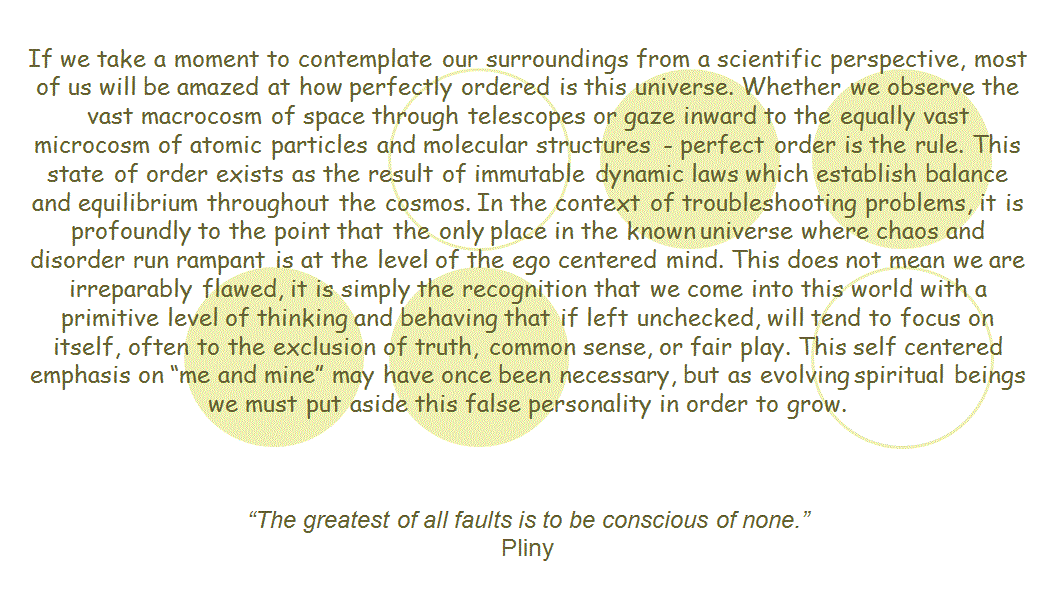 If we take a moment to contemplate our surroundings from a scientific perspective, most of us will be amazed at how perfectly ordered is this universe. Whether we observe the vast macrocosm of space through telescopes or gaze inward to the equally vast microcosm of atomic particles and molecular structures - perfect order is the rule. This state of order exists as the result of immutable dynamic laws which establish balance and equilibrium throughout the cosmos. In the context of troubleshooting problems, it is profoundly to the point that the only place in the known universe where chaos and disorder run rampant is at the level of the ego centered mind. This does not mean we are irreparably flawed, it is simply the recognition that we come into this world with a primitive level of thinking and behaving that if left unchecked, will tend to focus on itself, often to the exclusion of truth, common sense, or fair play. This self centered emphasis on “me and mine” may have once been necessary, but as evolving spiritual beings we must put aside this false personality in order to grow.

“The greatest of all faults is to be conscious of none.”
Pliny